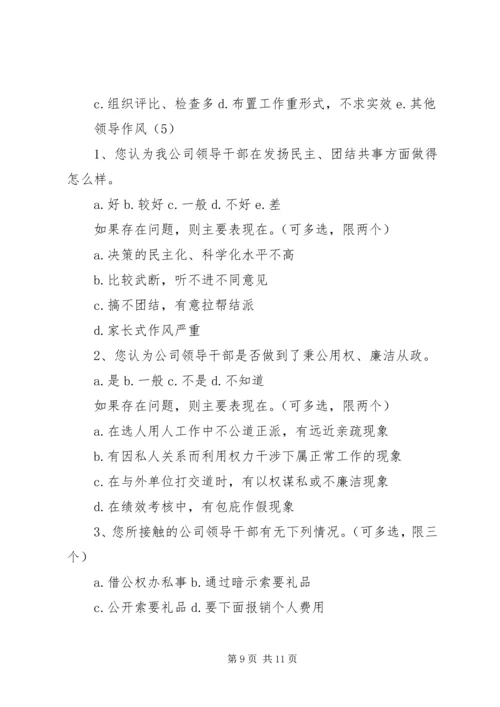 c. 组织评比、检查多 d. 布置工作重形式，不求实效 e. 其他

领导作风（5）

1、您认为我公司领导干部在发扬民主、团结共事方面做得怎么样。

a. 好 b. 较好 c. 一般 d. 不好 e. 差

如果存在问题，则主要表现在。（可多选，限两个）

a. 决策的民主化、科学化水平不高

b. 比较武断，听不进不同意见

c. 搞不团结，有意拉帮结派

d. 家长式作风严重

2、您认为公司领导干部是否做到了秉公用权、廉洁从政。

a. 是 b. 一般 c. 不是 d. 不知道

如果存在问题，则主要表现在。（可多选，限两个）

a. 在选人用人工作中不公道正派，有远近亲疏现象

b. 有因私人关系而利用权力干涉下属正常工作的现象

c. 在与外单位打交道时，有以权谋私或不廉洁现象

d. 在绩效考核中，有包庇作假现象

3、您所接触的公司领导干部有无下列情况。（可多选，限三个）

a. 借公权办私事 b. 通过暗示索要礼品

c. 公开索要礼品 d. 要下面报销个人费用

第 9 页 共 11 页